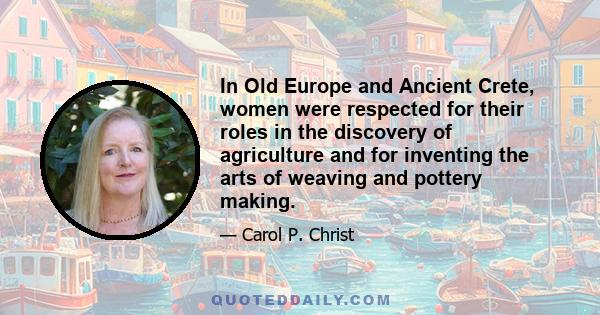 In Old Europe and Ancient Crete, women were respected for their roles in the discovery of agriculture and for inventing the arts of weaving and pottery making.

— Carol P. Christ

QUOTEDDAILY.COM